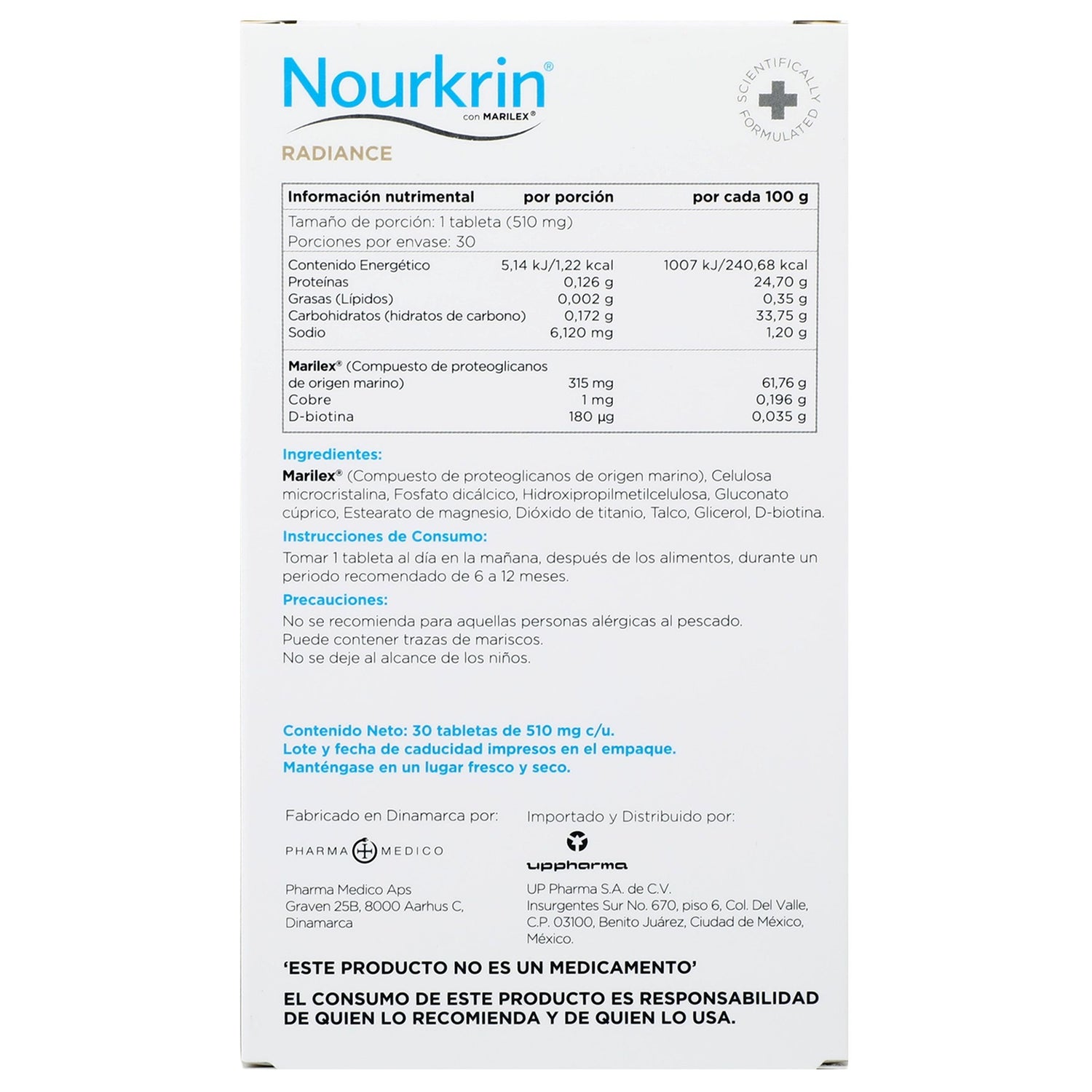 Nourkrin®
con MARILEX®
RADIANCE

SCIENTIFICALLY FORMULATED

| Información nutrimental | por porción | por cada 100 g |
|---|---|---|
| Tamaño de porción: 1 tableta (510 mg) | | |
| Porciones por envase: 30 | | |
| Contenido Energético | 5,14 kJ/1,22 kcal | 1007 kJ/240,68 kcal |
| Proteínas | 0,126 g | 24,70 g |
| Grasas (Lípidos) | 0,002 g | 0,35 g |
| Carbohidratos (hidratos de carbono) | 0,172 g | 33,75 g |
| Sodio | 6,120 mg | 1,20 g |
| Marilex® (Compuesto de proteoglicanos de origen marino) | 315 mg | 61,76 g |
| Cobre | 1 mg | 0,196 g |
| D-biotina | 180 µg | 0,035 g |

Ingredientes:
Marilex® (Compuesto de proteoglicanos de origen marino), Celulosa microcristalina, Fosfato dicálcico, Hidroxipropilmetilcelulosa, Gluconato cúprico, Estearato de magnesio, Dióxido de titanio, Talco, Glicerol, D-biotina.

Instrucciones de Consumo:
Tomar 1 tableta al día en la mañana, después de los alimentos, durante un periodo recomendado de 6 a 12 meses.

Precauciones:
No se recomienda para aquellas personas alérgicas al pescado.
Puede contener trazas de mariscos.
No se deje al alcance de los niños.

Contenido Neto: 30 tabletas de 510 mg c/u.
Lote y fecha de caducidad impresos en el empaque.
Manténgase en un lugar fresco y seco.

Fabricado en Dinamarca por:
PHARMA MEDICO
Pharma Medico Aps
Graven 25B, 8000 Aarhus C,
Dinamarca

Importado y Distribuido por:
uppharma
UP Pharma S.A. de C.V.
Insurgentes Sur No. 670, piso 6, Col. Del Valle,
C.P. 03100, Benito Juárez, Ciudad de México,
México.

'ESTE PRODUCTO NO ES UN MEDICAMENTO'

EL CONSUMO DE ESTE PRODUCTO ES RESPONSABILIDAD DE QUIEN LO RECOMIENDA Y DE QUIEN LO USA.